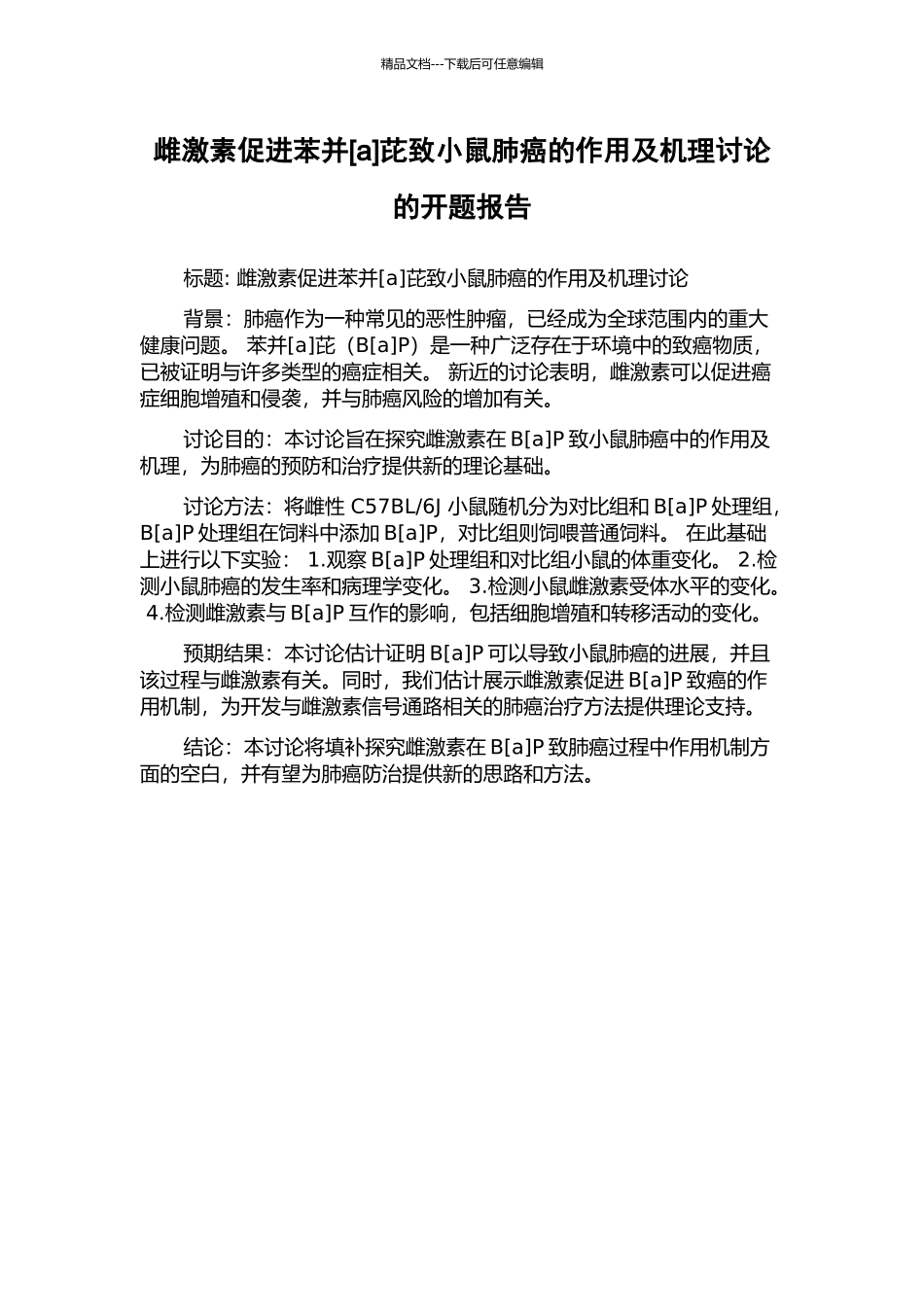 精品文档---下载后可任意编辑

雌激素促进苯并[a]芘致小鼠肺癌的作用及机理讨论的开题报告

标题: 雌激素促进苯并[a]芘致小鼠肺癌的作用及机理讨论

背景：肺癌作为一种常见的恶性肿瘤，已经成为全球范围内的重大健康问题。 苯并[a]芘（B[a]P）是一种广泛存在于环境中的致癌物质，已被证明与许多类型的癌症相关。 新近的讨论表明，雌激素可以促进癌症细胞增殖和侵袭，并与肺癌风险的增加有关。

讨论目的：本讨论旨在探究雌激素在 B[a]P 致小鼠肺癌中的作用及机理，为肺癌的预防和治疗提供新的理论基础。

讨论方法：将雌性 C57BL/6J 小鼠随机分为对比组和 B[a]P 处理组，B[a]P 处理组在饲料中添加 B[a]P，对比组则饲喂普通饲料。 在此基础上进行以下实验： 1.观察 B[a]P 处理组和对比组小鼠的体重变化。 2.检测小鼠肺癌的发生率和病理学变化。 3.检测小鼠雌激素受体水平的变化。 4.检测雌激素与 B[a]P 互作的影响，包括细胞增殖和转移活动的变化。

预期结果：本讨论估计证明 B[a]P 可以导致小鼠肺癌的进展，并且该过程与雌激素有关。同时，我们估计展示雌激素促进 B[a]P 致癌的作用机制，为开发与雌激素信号通路相关的肺癌治疗方法提供理论支持。

结论：本讨论将填补探究雌激素在 B[a]P 致肺癌过程中作用机制方面的空白，并有望为肺癌防治提供新的思路和方法。